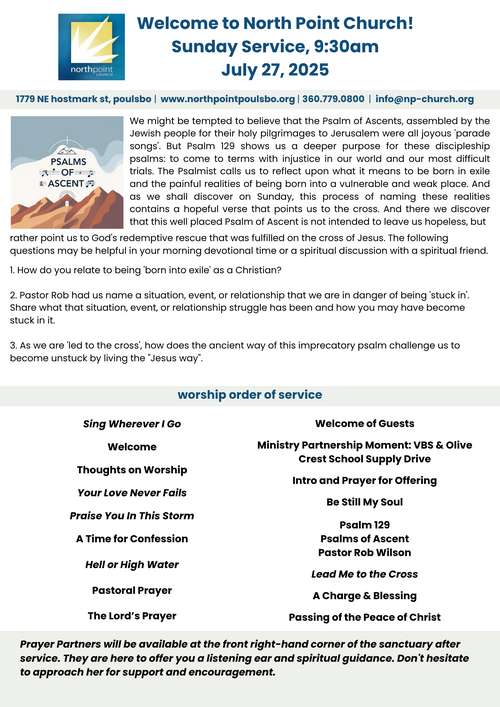 northpoint
CHURCH

Welcome to North Point Church!
Sunday Service, 9:30am
July 27, 2025

1779 NE hostmark st, poulsbo | www.northpointpoulsbo.org | 360.779.0800 | info@np-church.org

PSALMS OF ASCENT

We might be tempted to believe that the Psalm of Ascents, assembled by the Jewish people for their holy pilgrimages to Jerusalem were all joyous 'parade songs'. But Psalm 129 shows us a deeper purpose for these discipleship psalms: to come to terms with injustice in our world and our most difficult trials. The Psalmist calls us to reflect upon what it means to be born in exile and the painful realities of being born into a vulnerable and weak place. And as we shall discover on Sunday, this process of naming these realities contains a hopeful verse that points us to the cross. And there we discover that this well placed Psalm of Ascent is not intended to leave us hopeless, but rather point us to God's redemptive rescue that was fulfilled on the cross of Jesus. The following questions may be helpful in your morning devotional time or a spiritual discussion with a spiritual friend.

1. How do you relate to being 'born into exile' as a Christian?

2. Pastor Rob had us name a situation, event, or relationship that we are in danger of being 'stuck in'. Share what that situation, event, or relationship struggle has been and how you may have become stuck in it.

3. As we are 'led to the cross', how does the ancient way of this imprecatory psalm challenge us to become unstuck by living the "Jesus way".

worship order of service

Sing Wherever I Go
Welcome
Thoughts on Worship
Your Love Never Fails
Praise You In This Storm
A Time for Confession
Hell or High Water
Pastoral Prayer
The Lord's Prayer

Welcome of Guests
Ministry Partnership Moment: VBS & Olive Crest School Supply Drive
Intro and Prayer for Offering
Be Still My Soul
Psalm 129
Psalms of Ascent
Pastor Rob Wilson
Lead Me to the Cross
A Charge & Blessing
Passing of the Peace of Christ

Prayer Partners will be available at the front right-hand corner of the sanctuary after service. They are here to offer you a listening ear and spiritual guidance. Don't hesitate to approach her for support and encouragement.